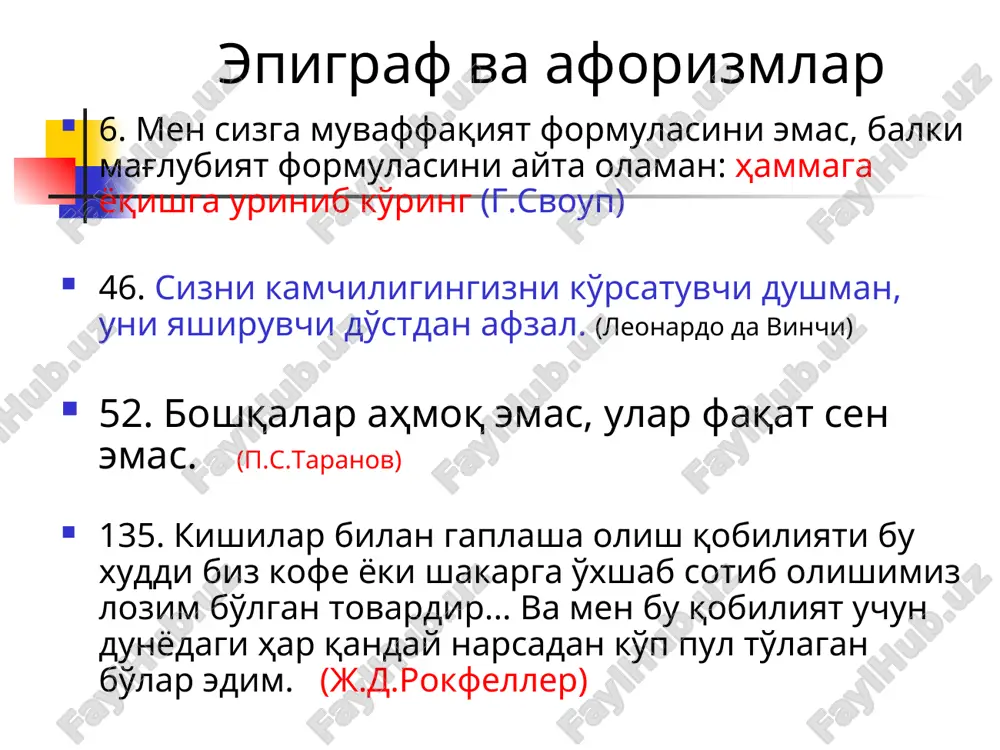 Эпиграф ва афоризмлар

6. Мен сизга муваффақият формуласини эмас, балки мағлубият формуласини айта оламан: ҳаммага ёқишга уриниб кўринг (Г.Своуп)

46. Сизни камчилигингизни кўрсатувчи душман, уни яширувчи дўстдан афзал. (Леонардо да Винчи)

52. Бошқалар аҳмоқ эмас, улар фақат сен эмас. (П.С.Таранов)

135. Кишилар билан гаплаша олиш қобилияти бу худди биз кофе ёки шакарга ўхшаб сотиб олишимиз лозим бўлган товардир... Ва мен бу қобилият учун дунёдаги ҳар қандай нарсадан кўп пул тўлаган бўлар эдим. (Ж.Д.Рокфеллер)

FaylHub.uz